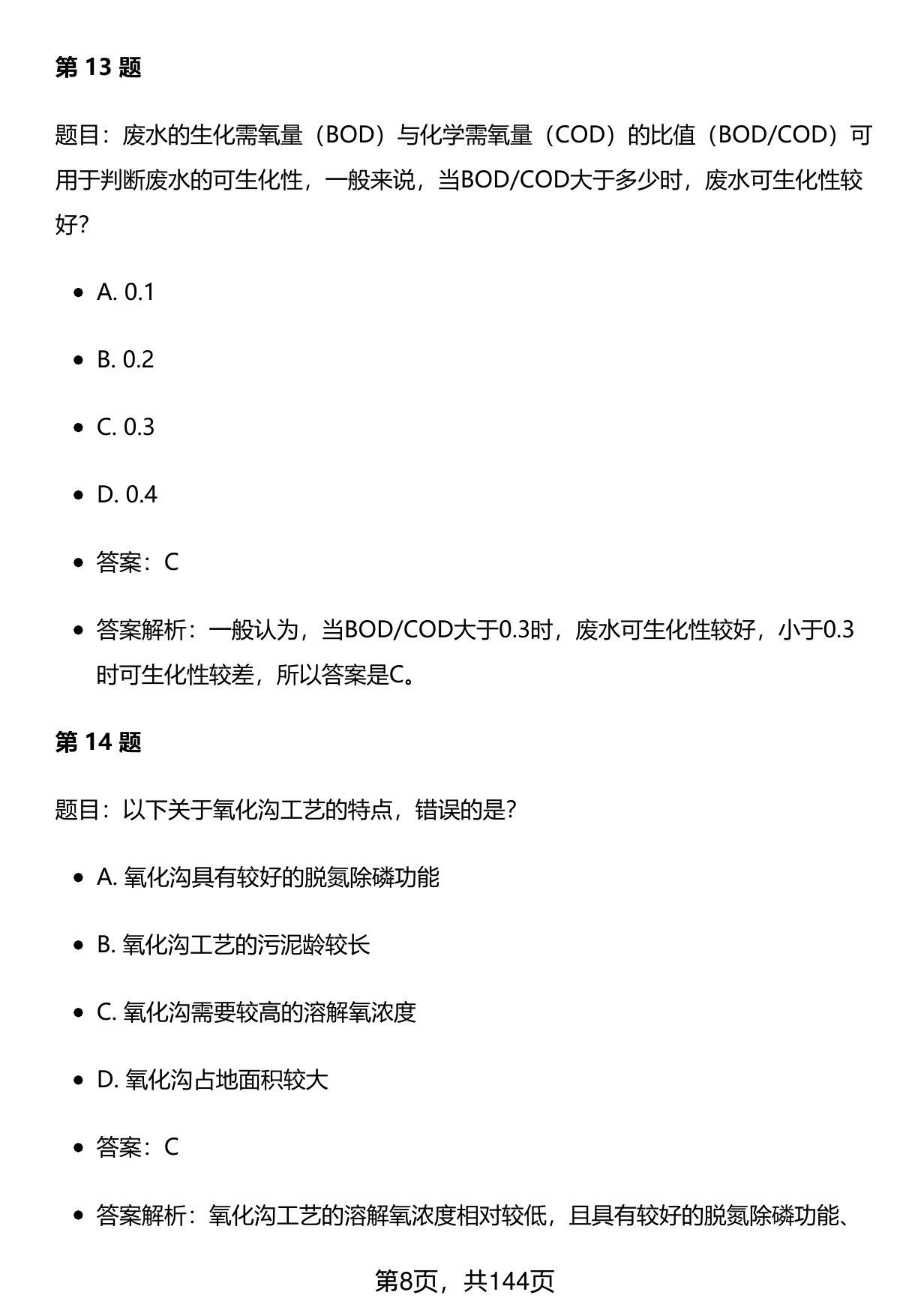 第 13 题

题目：废水的生化需氧量（BOD）与化学需氧量（COD）的比值（BOD/COD）可用于判断废水的可生化性，一般来说，当BOD/COD大于多少时，废水可生化性较好?

- A. 0.1
- B. 0.2
- C. 0.3
- D. 0.4
- 答案：C
- 答案解析：一般认为，当BOD/COD大于0.3时，废水可生化性较好，小于0.3时可生化性较差，所以答案是C。

第 14 题

题目：以下关于氧化沟工艺的特点，错误的是?

- A. 氧化沟具有较好的脱氮除磷功能
- B. 氧化沟工艺的污泥龄较长
- C. 氧化沟需要较高的溶解氧浓度
- D. 氧化沟占地面积较大
- 答案：C
- 答案解析：氧化沟工艺的溶解氧浓度相对较低，且具有较好的脱氮除磷功能、

第8页，共144页